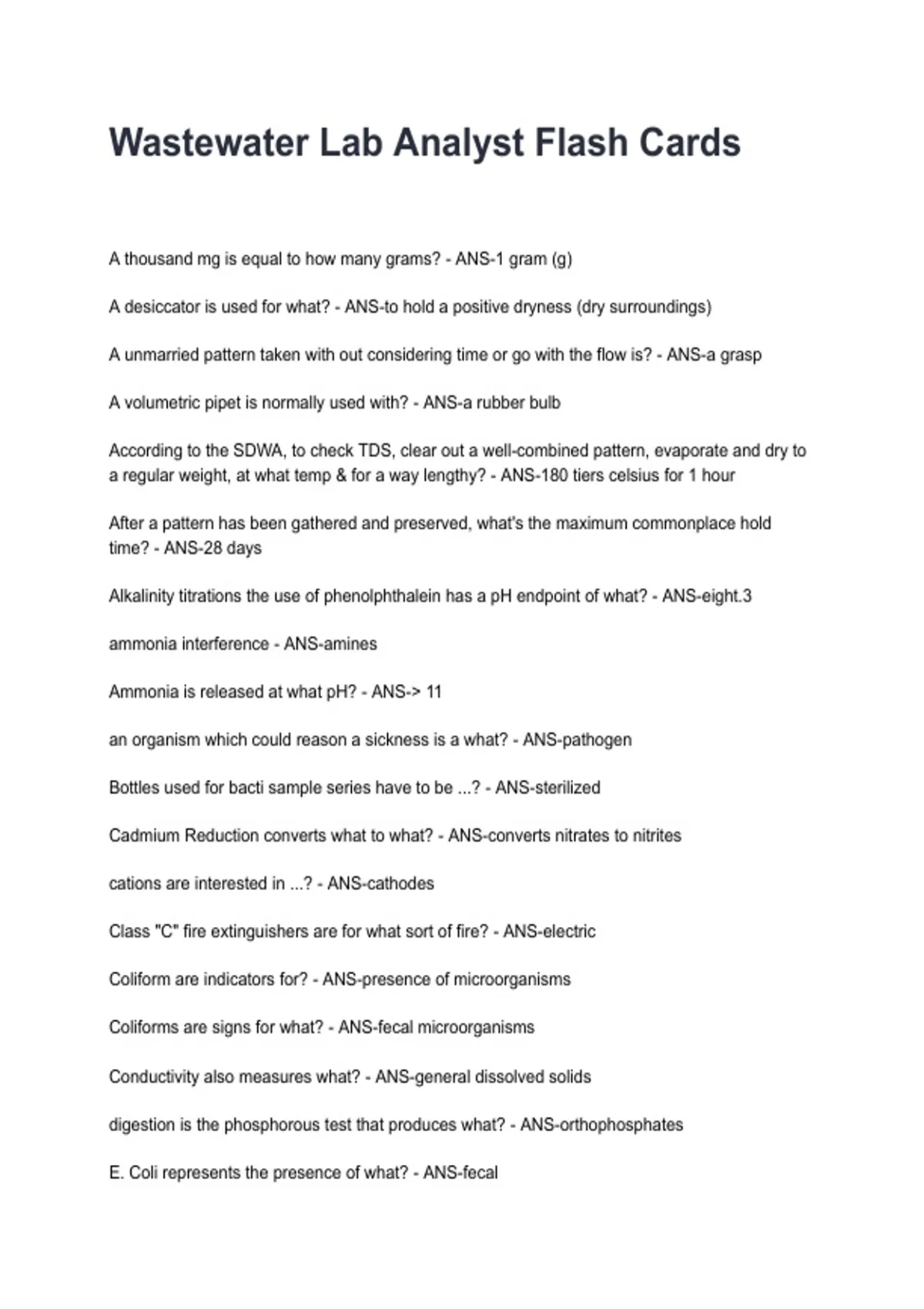 Wastewater Lab Analyst Flash Cards

A thousand mg is equal to how many grams? - ANS-1 gram (g)

A desiccator is used for what? - ANS-to hold a positive dryness (dry surroundings)

A unmarried pattern taken with out considering time or go with the flow is? - ANS-a grasp

A volumetric pipet is normally used with? - ANS-a rubber bulb

According to the SDWA, to check TDS, clear out a well-combined pattern, evaporate and dry to a regular weight, at what temp & for a way lengthy? - ANS-180 tiers celsius for 1 hour

After a pattern has been gathered and preserved, what's the maximum commonplace hold time? - ANS-28 days

Alkalinity titrations the use of phenolphthalein has a pH endpoint of what? - ANS-eight.3

ammonia interference - ANS-amines

Ammonia is released at what pH? - ANS-> 11

an organism which could reason a sickness is a what? - ANS-pathogen

Bottles used for bacti sample series have to be ...? - ANS-sterilized

Cadmium Reduction converts what to what? - ANS-converts nitrates to nitrites

cations are interested in ...? - ANS-cathodes

Class "C" fire extinguishers are for what sort of fire? - ANS-electric

Coliform are indicators for? - ANS-presence of microorganisms

Coliforms are signs for what? - ANS-fecal microorganisms

Conductivity also measures what? - ANS-general dissolved solids

digestion is the phosphorous test that produces what? - ANS-orthophosphates

E. Coli represents the presence of what? - ANS-fecal